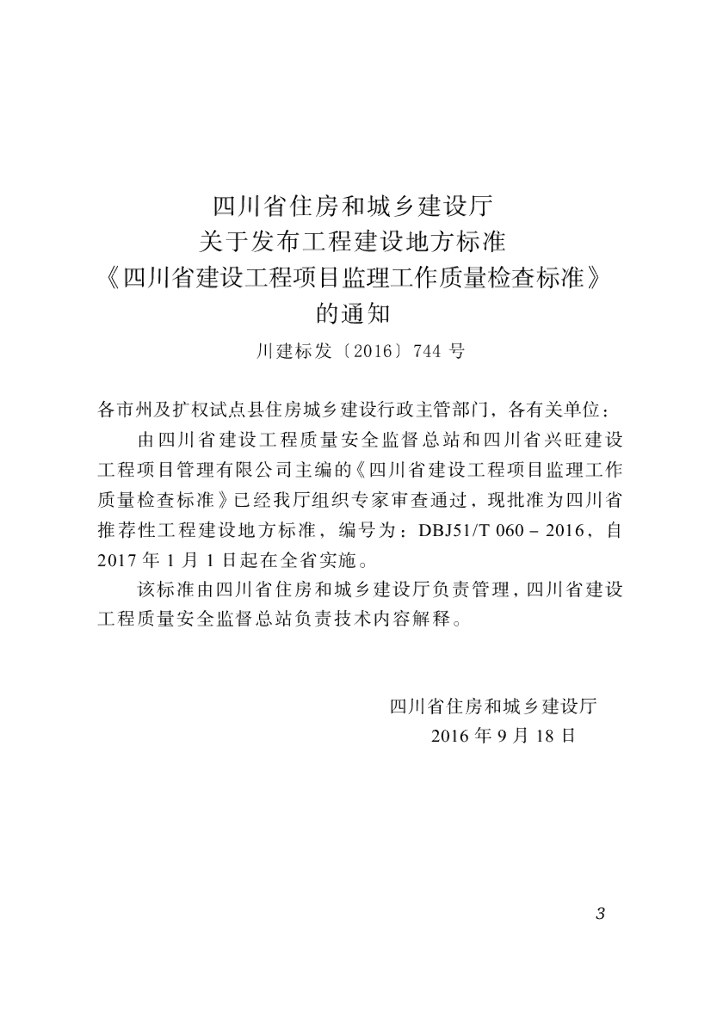 四川省住房和城乡建设厅
关于发布工程建设地方标准
《四川省建设工程项目监理工作质量检查标准》
的通知
川建标发〔2016〕744号

各市州及扩权试点县住房城乡建设行政主管部门，各有关单位：

由四川省建设工程质量安全监督总站和四川省兴旺建设工程项目管理有限公司主编的《四川省建设工程项目监理工作质量检查标准》已经我厅组织专家审查通过，现批准为四川省推荐性工程建设地方标准，编号为：DBJ51/T 060－2016，自2017年1月1日起在全省实施。

该标准由四川省住房和城乡建设厅负责管理，四川省建设工程质量安全监督总站负责技术内容解释。

四川省住房和城乡建设厅
2016年9月18日

3